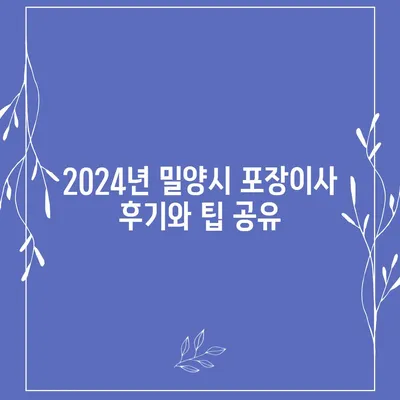 2024년 밀양시 포장이사 후기와 팁 공유